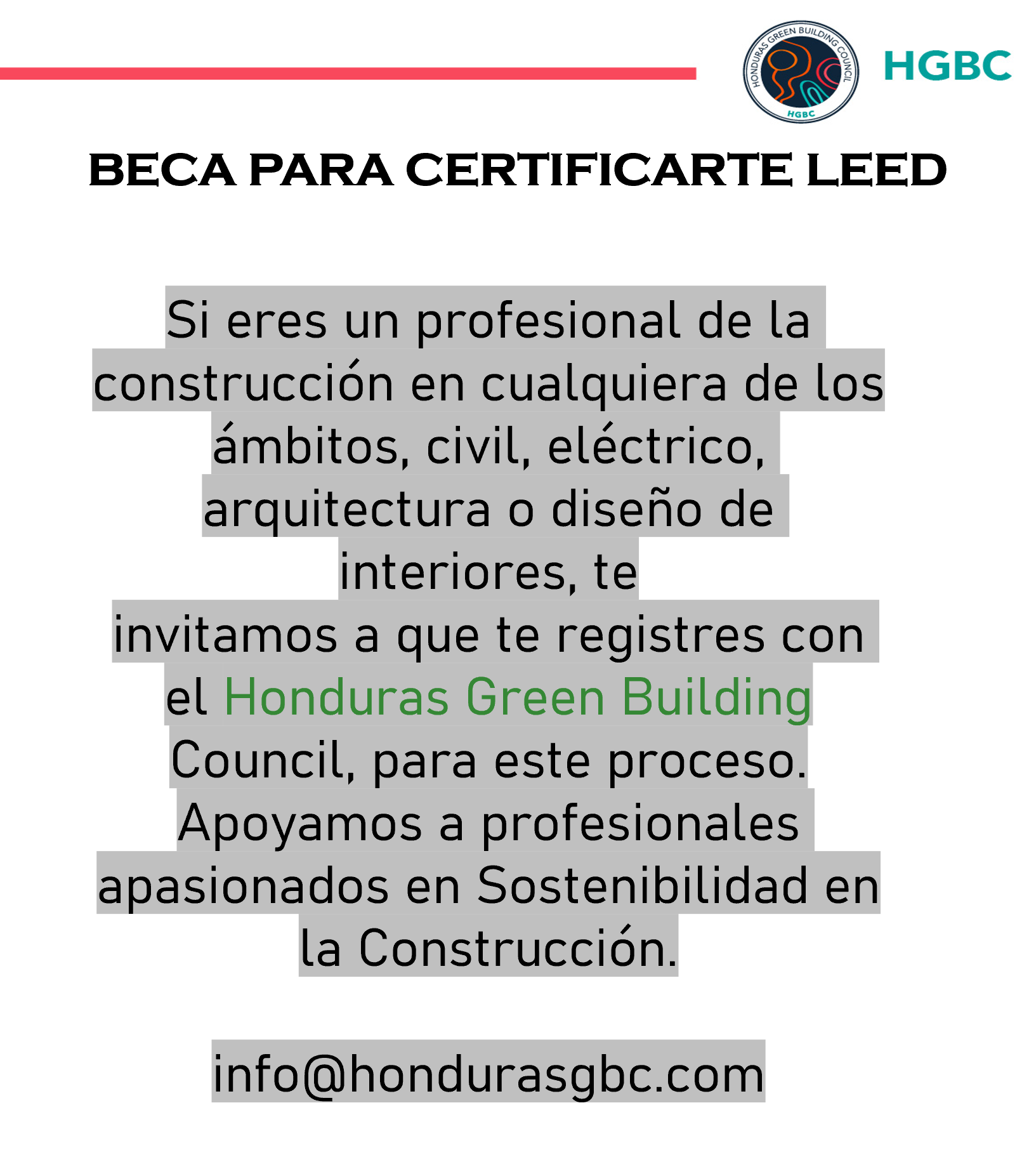 HONDURAS GREEN BUILDING COUNCIL
HGBC

HGBC

BECA PARA CERTIFICARTE LEED

Si eres un profesional de la construcción en cualquiera de los ámbitos, civil, eléctrico, arquitectura o diseño de interiores, te invitamos a que te registres con el Honduras Green Building Council, para este proceso. Apoyamos a profesionales apasionados en Sostenibilidad en la Construcción.

info@hondurasgbc.com